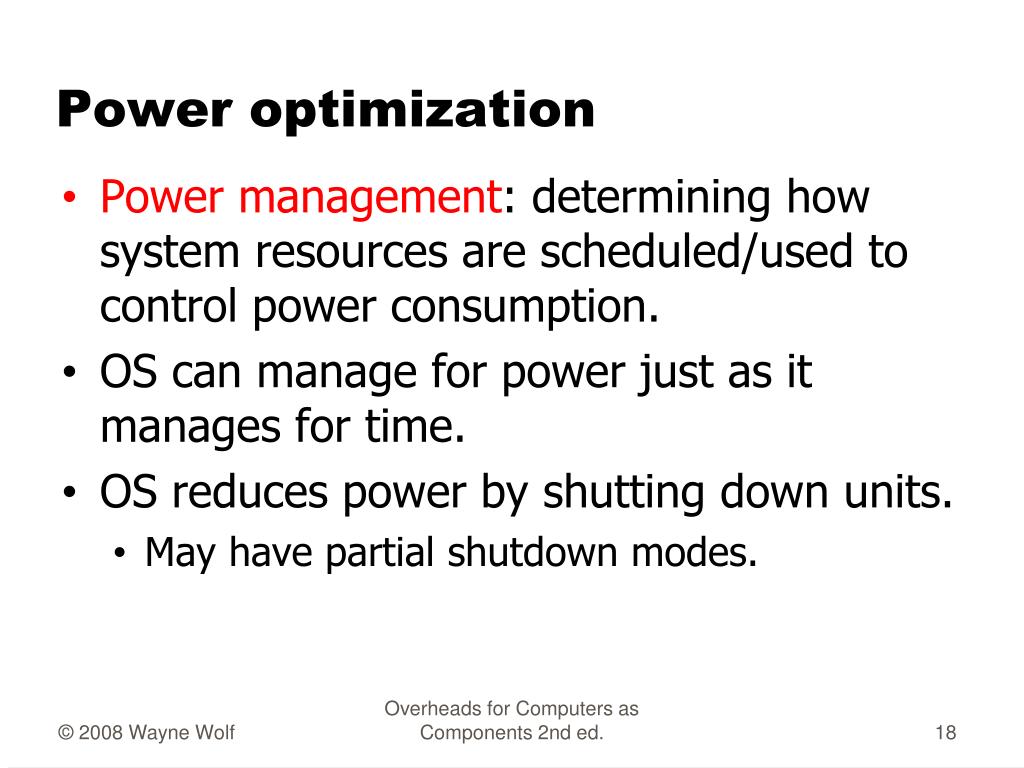 Power optimization

• Power management: determining how system resources are scheduled/used to control power consumption.
• OS can manage for power just as it manages for time.
• OS reduces power by shutting down units.
  • May have partial shutdown modes.

© 2008 Wayne Wolf

Overheads for Computers as Components 2nd ed.

18